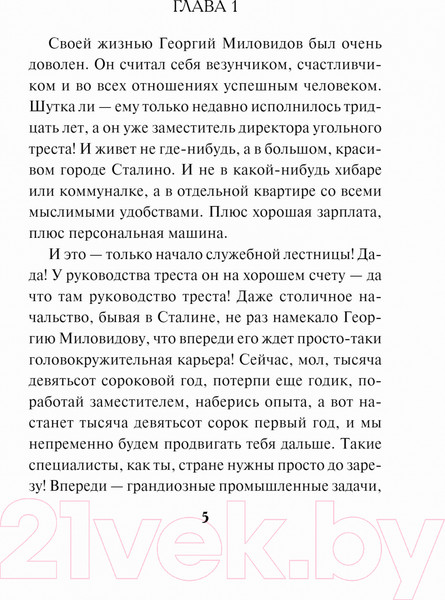 ГЛАВА 1

Своей жизнью Георгий Миловидов был очень доволен. Он считал себя везунчиком, счастливчиком и во всех отношениях успешным человеком. Шутка ли — ему только недавно исполнилось тридцать лет, а он уже заместитель директора угольного треста! И живет не где-нибудь, а в большом, красивом городе Сталино. И не в какой-нибудь хибаре или коммуналке, а в отдельной квартире со всеми мыслимыми удобствами. Плюс хорошая зарплата, плюс персональная машина.

И это — только начало служебной лестницы! Да-да! У руководства треста он на хорошем счету — да что там руководство треста! Даже столичное начальство, бывая в Сталине, не раз намекало Георгию Миловидову, что впереди его ждет просто-таки головокружительная карьера! Сейчас, мол, тысяча девятьсот сороковой год, потерпи еще годик, поработай заместителем, наберись опыта, а вот настанет тысяча девятьсот сорок первый год, и мы непременно будем продвигать тебя дальше. Такие специалисты, как ты, стране нужны просто до зарезу! Впереди — грандиозные промышленные задачи,

5

21vek.by